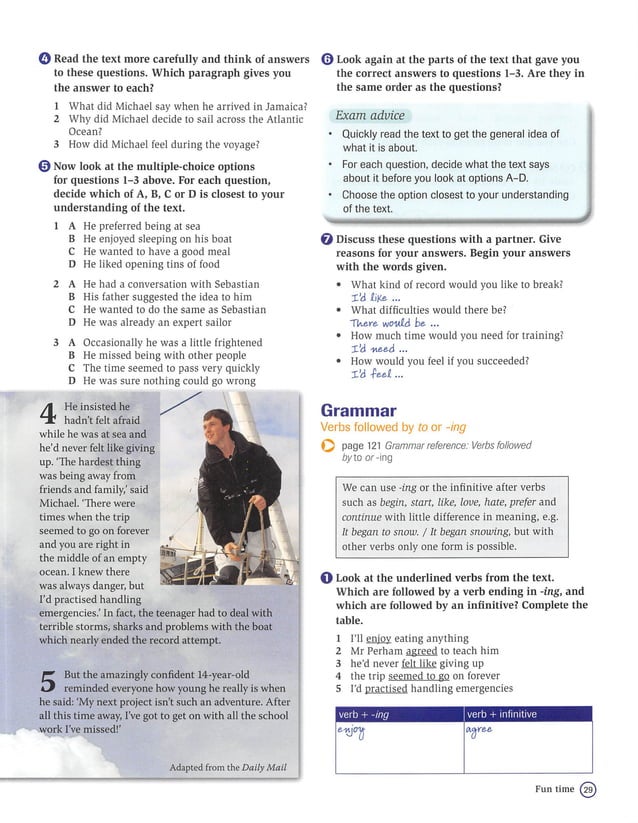 4 Read the text more carefully and think of answers to these questions. Which paragraph gives you the answer to each?

1 What did Michael say when he arrived in Jamaica?
2 Why did Michael decide to sail across the Atlantic Ocean?
3 How did Michael feel during the voyage?

5 Now look at the multiple-choice options for questions 1–3 above. For each question, decide which of A, B, C or D is closest to your understanding of the text.

1 A He preferred being at sea
B He enjoyed sleeping on his boat
C He wanted to have a good meal
D He liked opening tins of food

2 A He had a conversation with Sebastian
B His father suggested the idea to him
C He wanted to do the same as Sebastian
D He was already an expert sailor

3 A Occasionally he was a little frightened
B He missed being with other people
C The time seemed to pass very quickly
D He was sure nothing could go wrong

4 He insisted he hadn't felt afraid while he was at sea and he'd never felt like giving up. 'The hardest thing was being away from friends and family,' said Michael. 'There were times when the trip seemed to go on forever and you are right in the middle of an empty ocean. I knew there was always danger, but I'd practised handling emergencies.' In fact, the teenager had to deal with terrible storms, sharks and problems with the boat which nearly ended the record attempt.

5 But the amazingly confident 14-year-old reminded everyone how young he really is when he said: 'My next project isn't such an adventure. After all this time away, I've got to get on with all the school work I've missed!'

Adapted from the Daily Mail

6 Look again at the parts of the text that gave you the correct answers to questions 1–3. Are they in the same order as the questions?

Exam advice
• Quickly read the text to get the general idea of what it is about.
• For each question, decide what the text says about it before you look at options A–D.
• Choose the option closest to your understanding of the text.

7 Discuss these questions with a partner. Give reasons for your answers. Begin your answers with the words given.
• What kind of record would you like to break?
I'd like ...
• What difficulties would there be?
There would be ...
• How much time would you need for training?
I'd need ...
• How would you feel if you succeeded?
I'd feel ...

Grammar
Verbs followed by to or -ing

page 121 Grammar reference: Verbs followed by to or -ing

We can use -ing or the infinitive after verbs such as begin, start, like, love, hate, prefer and continue with little difference in meaning, e.g. It began to snow. / It began snowing, but with other verbs only one form is possible.

1 Look at the underlined verbs from the text. Which are followed by a verb ending in -ing, and which are followed by an infinitive? Complete the table.

1 I'll enjoy eating anything
2 Mr Perham agreed to teach him
3 he'd never felt like giving up
4 the trip seemed to go on forever
5 I'd practised handling emergencies

| verb + -ing | verb + infinitive |
|---|---|
| enjoy | agree |

Fun time 29